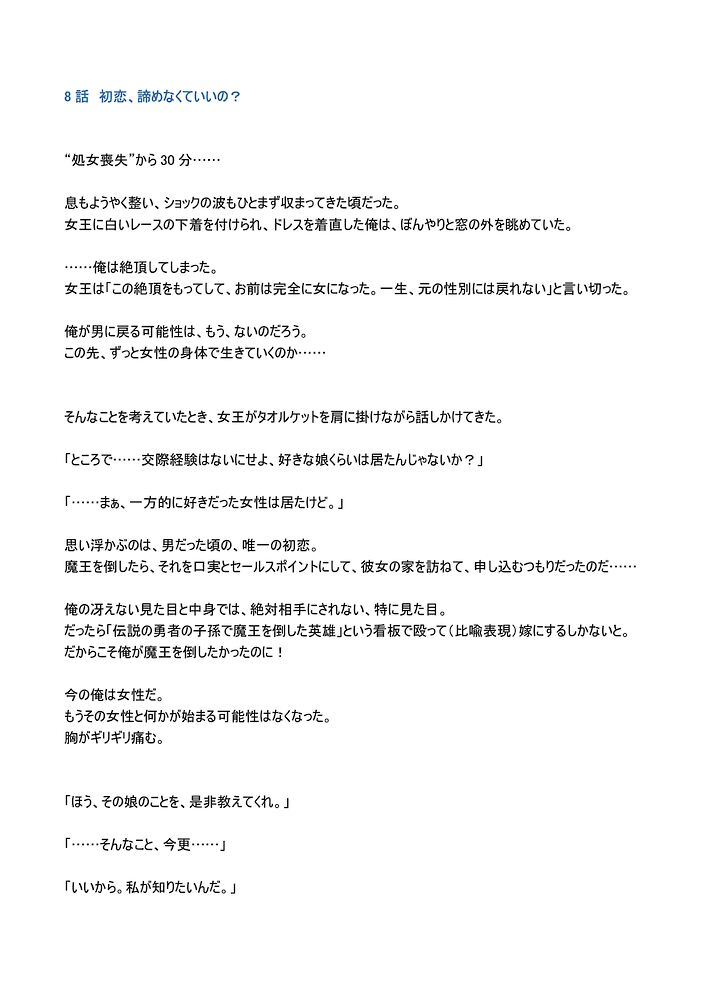 8 話　初恋、諦めなくていいの？

“処女喪失”から 30 分……

息もようやく整い、ショックの波もひとまず収まってきた頃だった。
女王に白いレースの下着を付けられ、ドレスを着直した俺は、ぼんやりと窓の外を眺めていた。

……俺は絶頂してしまった。
女王は「この絶頂をもってして、お前は完全に女になった。一生、元の性別には戻れない」と言い切った。

俺が男に戻る可能性は、もう、ないのだろう。
この先、ずっと女性の身体で生きていくのか……

そんなことを考えていたとき、女王がタオルケットを肩に掛けながら話しかけてきた。

「ところで……交際経験はないにせよ、好きな娘くらいは居たんじゃないか？」

「……まぁ、一方的に好きだった女性は居たけど。」

思い浮かぶのは、男だった頃の、唯一の初恋。
魔王を倒したら、それを口実とセールスポイントにして、彼女の家を訪ねて、申し込むつもりだったのだ……

俺の冴えない見た目と中身では、絶対相手にされない、特に見た目。
だったら「伝説の勇者の子孫で魔王を倒した英雄」という看板で殴って（比喩表現）嫁にするしかないと。
だからこそ俺が魔王を倒したかったのに！

今の俺は女性だ。
もうその女性と何かが始まる可能性はなくなった。
胸がギリギリ痛む。

「ほう、その娘のことを、是非教えてくれ。」

「……そんなこと、今更……」

「いいから。私が知りたいんだ。」